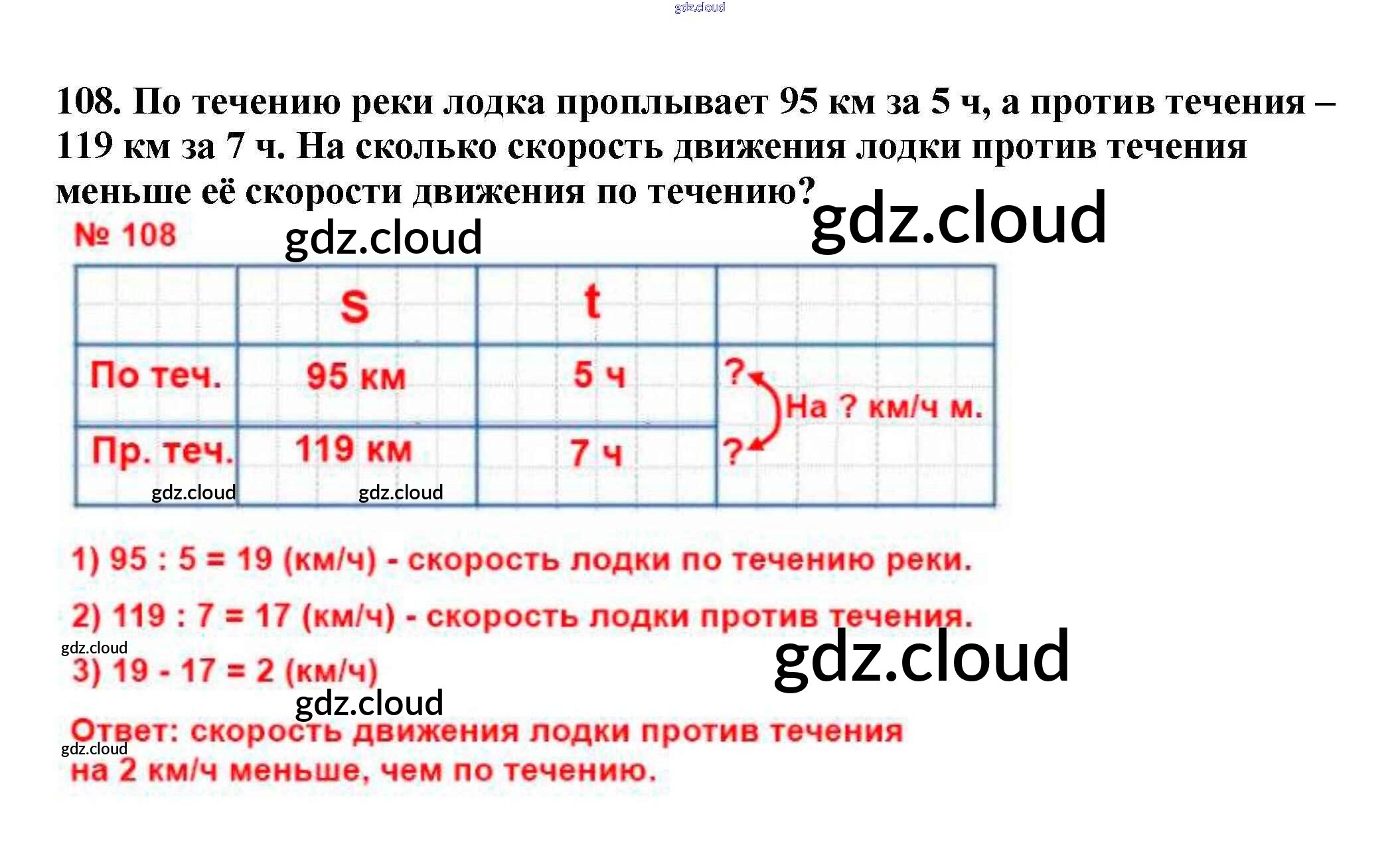 108. По течению реки лодка проплывает 95 км за 5 ч, а против течения – 119 км за 7 ч. На сколько скорость движения лодки против течения меньше её скорости движения по течению?

№ 108

|  | S | t |  |
|---|---|---|---|
| По теч. | 95 км | 5 ч | ? На ? км/ч м. |
| Пр. теч. | 119 км | 7 ч | ? |

1) 95 : 5 = 19 (км/ч) - скорость лодки по течению реки.

2) 119 : 7 = 17 (км/ч) - скорость лодки против течения.

3) 19 - 17 = 2 (км/ч)

Ответ: скорость движения лодки против течения на 2 км/ч меньше, чем по течению.

gdz.cloud